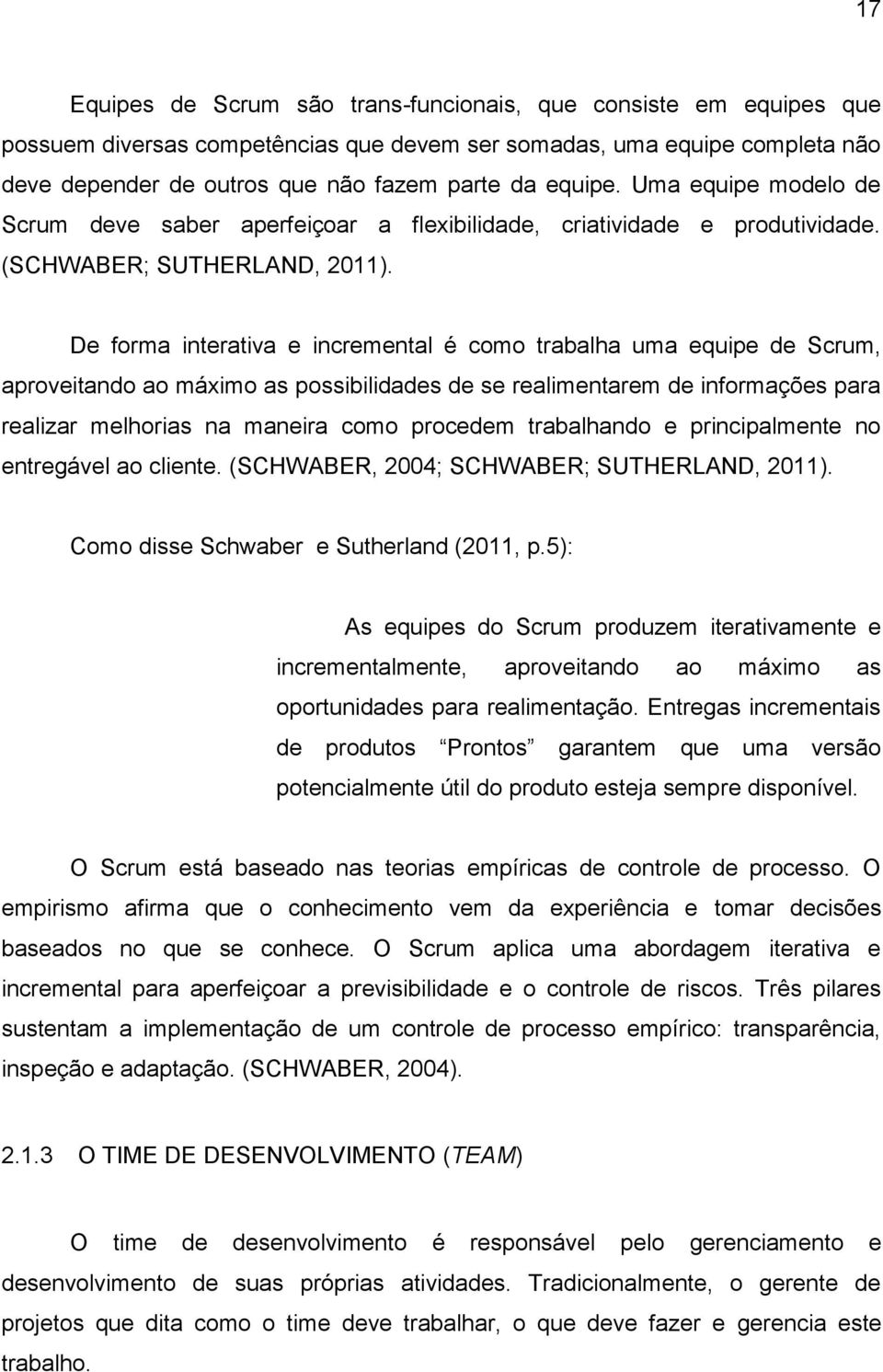 17

Equipes de Scrum são trans-funcionais, que consiste em equipes que possuem diversas competências que devem ser somadas, uma equipe completa não deve depender de outros que não fazem parte da equipe. Uma equipe modelo de Scrum deve saber aperfeiçoar a flexibilidade, criatividade e produtividade. (SCHWABER; SUTHERLAND, 2011).

De forma interativa e incremental é como trabalha uma equipe de Scrum, aproveitando ao máximo as possibilidades de se realimentarem de informações para realizar melhorias na maneira como procedem trabalhando e principalmente no entregável ao cliente. (SCHWABER, 2004; SCHWABER; SUTHERLAND, 2011).

Como disse Schwaber e Sutherland (2011, p.5):

As equipes do Scrum produzem iterativamente e incrementalmente, aproveitando ao máximo as oportunidades para realimentação. Entregas incrementais de produtos Prontos garantem que uma versão potencialmente útil do produto esteja sempre disponível.

O Scrum está baseado nas teorias empíricas de controle de processo. O empirismo afirma que o conhecimento vem da experiência e tomar decisões baseados no que se conhece. O Scrum aplica uma abordagem iterativa e incremental para aperfeiçoar a previsibilidade e o controle de riscos. Três pilares sustentam a implementação de um controle de processo empírico: transparência, inspeção e adaptação. (SCHWABER, 2004).

2.1.3 O TIME DE DESENVOLVIMENTO (TEAM)

O time de desenvolvimento é responsável pelo gerenciamento e desenvolvimento de suas próprias atividades. Tradicionalmente, o gerente de projetos que dita como o time deve trabalhar, o que deve fazer e gerencia este trabalho.